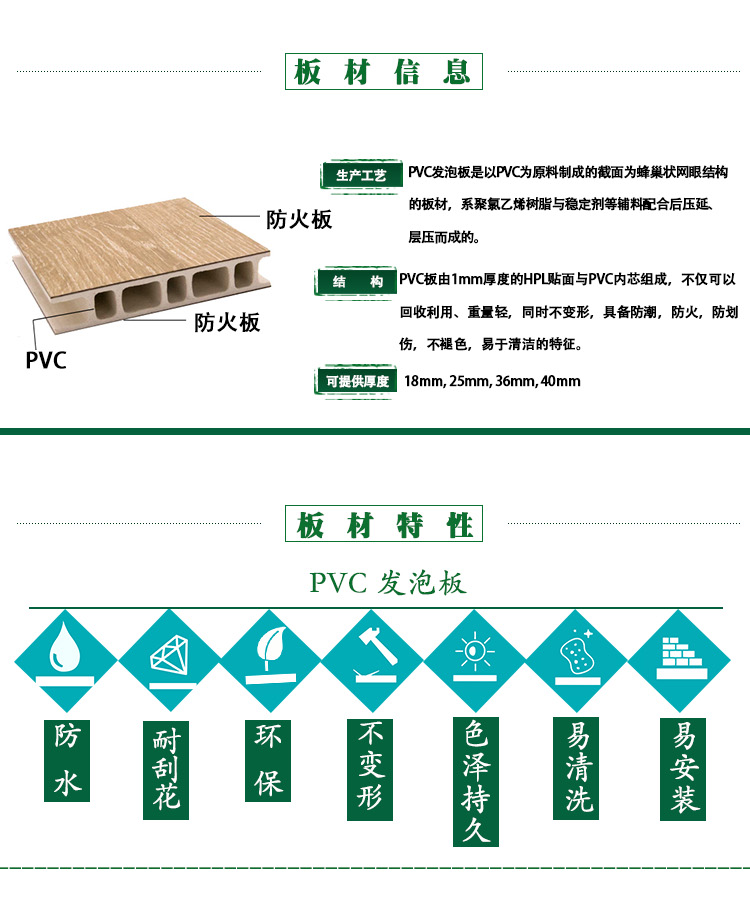 板材信息

防火板

防火板

PVC

生产工艺 PVC发泡板是以PVC为原料制成的截面为蜂巢状网眼结构的板材，系聚氯乙烯树脂与稳定剂等辅料配合后压延、层压而成的。

结 构 PVC板由1mm厚度的HPL贴面与PVC内芯组成，不仅可以回收利用、重量轻，同时不变形，具备防潮，防火，防划伤，不褪色，易于清洁的特征。

可提供厚度 18mm, 25mm, 36mm, 40mm

板材特性

PVC 发泡板

防水

耐刮花

环保

不变形

色泽持久

易清洗

易安装